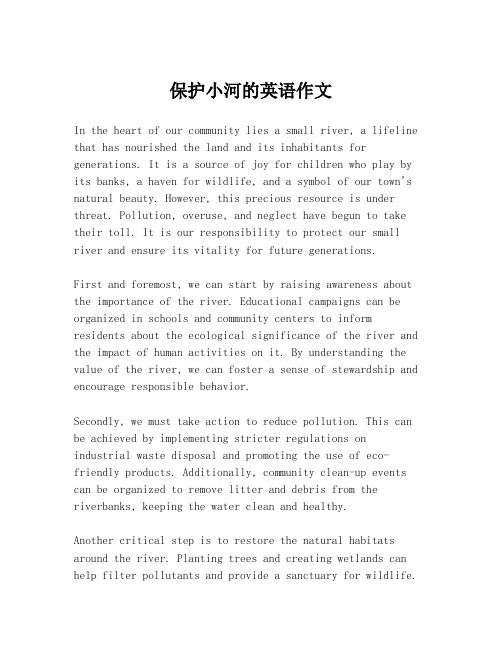 保护小河的英语作文

In the heart of our community lies a small river, a lifeline that has nourished the land and its inhabitants for generations. It is a source of joy for children who play by its banks, a haven for wildlife, and a symbol of our town's natural beauty. However, this precious resource is under threat. Pollution, overuse, and neglect have begun to take their toll. It is our responsibility to protect our small river and ensure its vitality for future generations.

First and foremost, we can start by raising awareness about the importance of the river. Educational campaigns can be organized in schools and community centers to inform residents about the ecological significance of the river and the impact of human activities on it. By understanding the value of the river, we can foster a sense of stewardship and encourage responsible behavior.

Secondly, we must take action to reduce pollution. This can be achieved by implementing stricter regulations on industrial waste disposal and promoting the use of eco-friendly products. Additionally, community clean-up events can be organized to remove litter and debris from the riverbanks, keeping the water clean and healthy.

Another critical step is to restore the natural habitats around the river. Planting trees and creating wetlands can help filter pollutants and provide a sanctuary for wildlife.